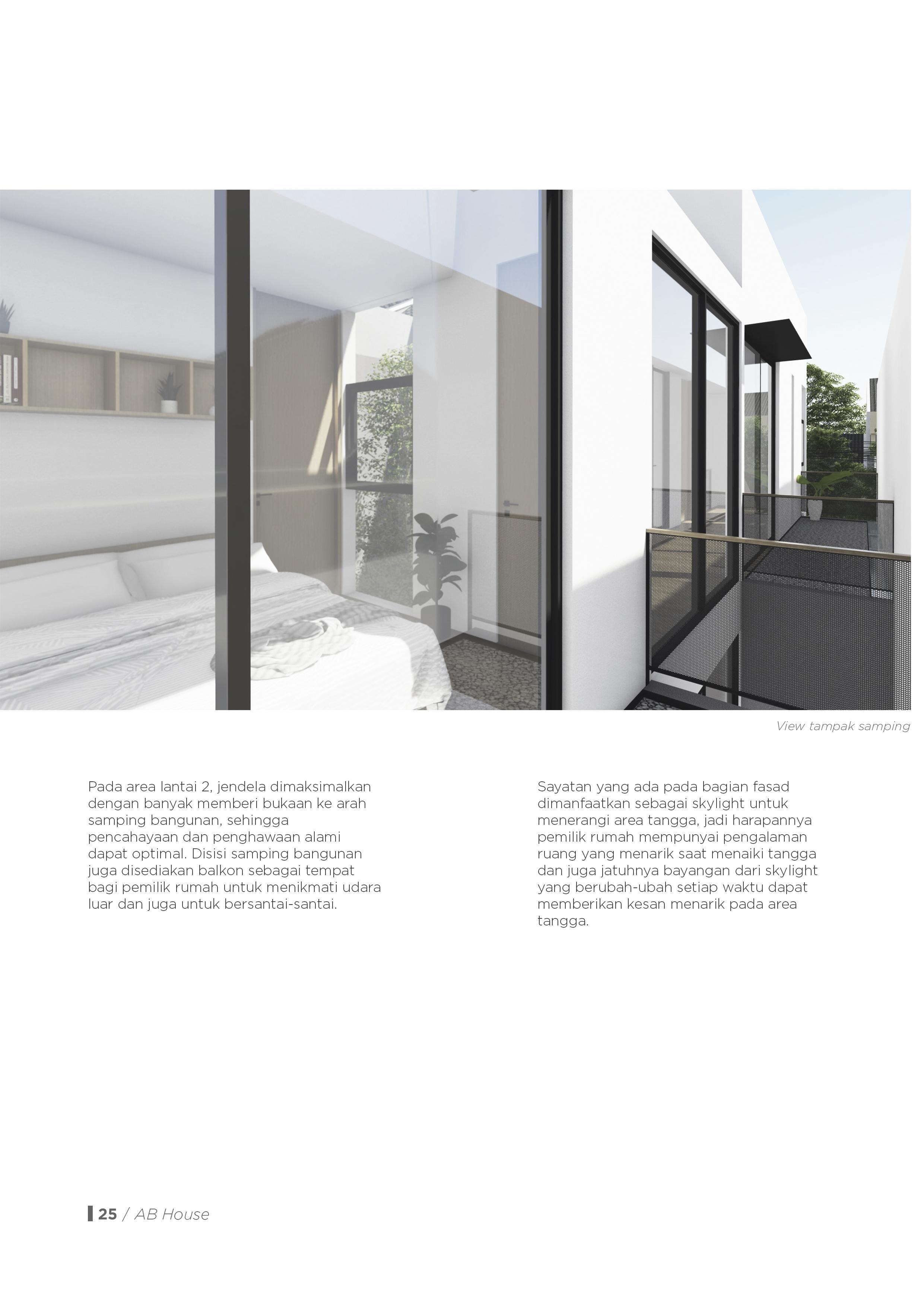 View tampak samping

Pada area lantai 2, jendela dimaksimalkan dengan banyak memberi bukaan ke arah samping bangunan, sehingga pencahayaan dan penghawaan alami dapat optimal. Disisi samping bangunan juga disediakan balkon sebagai tempat bagi pemilik rumah untuk menikmati udara luar dan juga untuk bersantai-santai.

Sayatan yang ada pada bagian fasad dimanfaatkan sebagai skylight untuk menerangi area tangga, jadi harapannya pemilik rumah mempunyai pengalaman ruang yang menarik saat menaiki tangga dan juga jatuhnya bayangan dari skylight yang berubah-ubah setiap waktu dapat memberikan kesan menarik pada area tangga.

25 / AB House